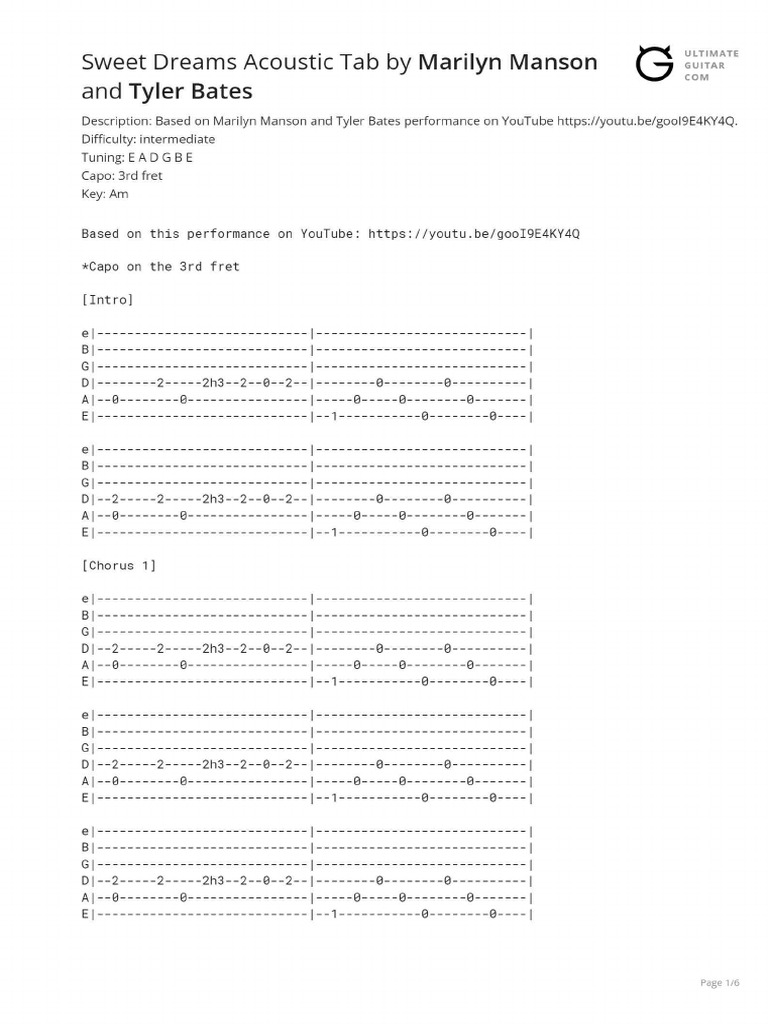 Sweet Dreams Acoustic Tab by Marilyn Manson and Tyler Bates

ULTIMATE GUITAR COM

Description: Based on Marilyn Manson and Tyler Bates performance on YouTube https://youtu.be/gooI9E4KY4Q.
Difficulty: intermediate
Tuning: E A D G B E
Capo: 3rd fret
Key: Am

Based on this performance on YouTube: https://youtu.be/gooI9E4KY4Q

*Capo on the 3rd fret

[Intro]

e|----------------------------|----------------------------|
B|----------------------------|----------------------------|
G|----------------------------|----------------------------|
D|--------2-----2h3--2--0--2--|--------0--------0----------|
A|--0--------0----------------|-----0-----0--------0-------|
E|----------------------------|--1-----------0--------0----|

e|----------------------------|----------------------------|
B|----------------------------|----------------------------|
G|----------------------------|----------------------------|
D|--2-----2-----2h3--2--0--2--|--------0--------0----------|
A|--0--------0----------------|-----0-----0--------0-------|
E|----------------------------|--1-----------0--------0----|

[Chorus 1]

e|----------------------------|----------------------------|
B|----------------------------|----------------------------|
G|----------------------------|----------------------------|
D|--2-----2-----2h3--2--0--2--|--------0--------0----------|
A|--0--------0----------------|-----0-----0--------0-------|
E|----------------------------|--1-----------0--------0----|

e|----------------------------|----------------------------|
B|----------------------------|----------------------------|
G|----------------------------|----------------------------|
D|--2-----2-----2h3--2--0--2--|--------0--------0----------|
A|--0--------0----------------|-----0-----0--------0-------|
E|----------------------------|--1-----------0--------0----|

e|----------------------------|----------------------------|
B|----------------------------|----------------------------|
G|----------------------------|----------------------------|
D|--2-----2-----2h3--2--0--2--|--------0--------0----------|
A|--0--------0----------------|-----0-----0--------0-------|
E|----------------------------|--1-----------0--------0----|

Page 1/6